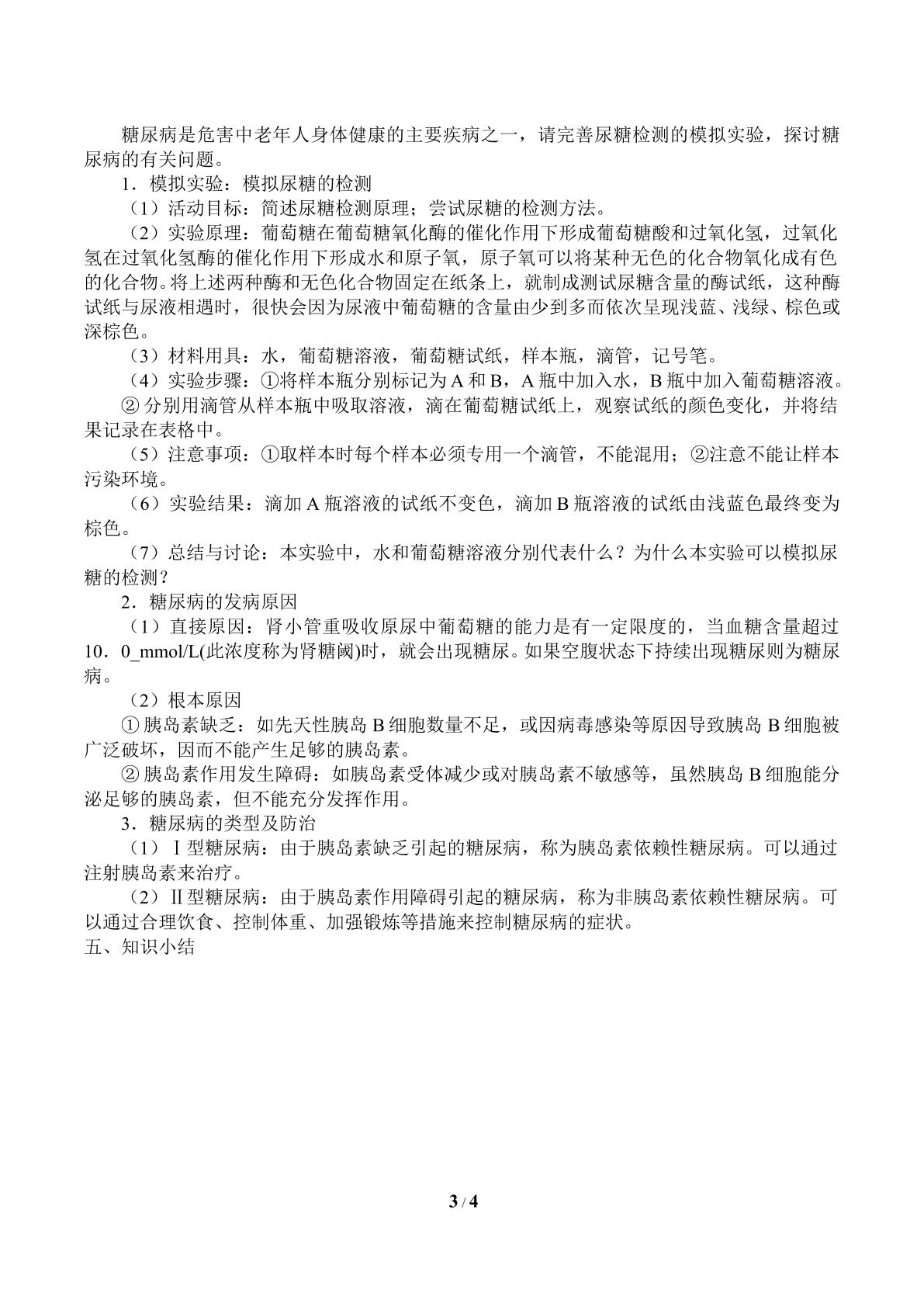 糖尿病是危害中老年人身体健康的主要疾病之一，请完善尿糖检测的模拟实验，探讨糖尿病的有关问题。

1．模拟实验：模拟尿糖的检测

（1）活动目标：简述尿糖检测原理；尝试尿糖的检测方法。

（2）实验原理：葡萄糖在葡萄糖氧化酶的催化作用下形成葡萄糖酸和过氧化氢，过氧化氢在过氧化氢酶的催化作用下形成水和原子氧，原子氧可以将某种无色的化合物氧化成有色的化合物。将上述两种酶和无色化合物固定在纸条上，就制成测试尿糖含量的酶试纸，这种酶试纸与尿液相遇时，很快会因为尿液中葡萄糖的含量由少到多而依次呈现浅蓝、浅绿、棕色或深棕色。

（3）材料用具：水，葡萄糖溶液，葡萄糖试纸，样本瓶，滴管，记号笔。

（4）实验步骤：①将样本瓶分别标记为A和B，A瓶中加入水，B瓶中加入葡萄糖溶液。

②分别用滴管从样本瓶中吸取溶液，滴在葡萄糖试纸上，观察试纸的颜色变化，并将结果记录在表格中。

（5）注意事项：①取样本时每个样本必须专用一个滴管，不能混用；②注意不能让样本污染环境。

（6）实验结果：滴加A瓶溶液的试纸不变色，滴加B瓶溶液的试纸由浅蓝色最终变为棕色。

（7）总结与讨论：本实验中，水和葡萄糖溶液分别代表什么？为什么本实验可以模拟尿糖的检测？

2．糖尿病的发病原因

（1）直接原因：肾小管重吸收原尿中葡萄糖的能力是有一定限度的，当血糖含量超过10．0_mmol/L(此浓度称为肾糖阈)时，就会出现糖尿。如果空腹状态下持续出现糖尿则为糖尿病。

（2）根本原因

①胰岛素缺乏：如先天性胰岛B细胞数量不足，或因病毒感染等原因导致胰岛B细胞被广泛破坏，因而不能产生足够的胰岛素。

②胰岛素作用发生障碍：如胰岛素受体减少或对胰岛素不敏感等，虽然胰岛B细胞能分泌足够的胰岛素，但不能充分发挥作用。

3．糖尿病的类型及防治

（1）Ⅰ型糖尿病：由于胰岛素缺乏引起的糖尿病，称为胰岛素依赖性糖尿病。可以通过注射胰岛素来治疗。

（2）Ⅱ型糖尿病：由于胰岛素作用障碍引起的糖尿病，称为非胰岛素依赖性糖尿病。可以通过合理饮食、控制体重、加强锻炼等措施来控制糖尿病的症状。

五、知识小结

3 / 4